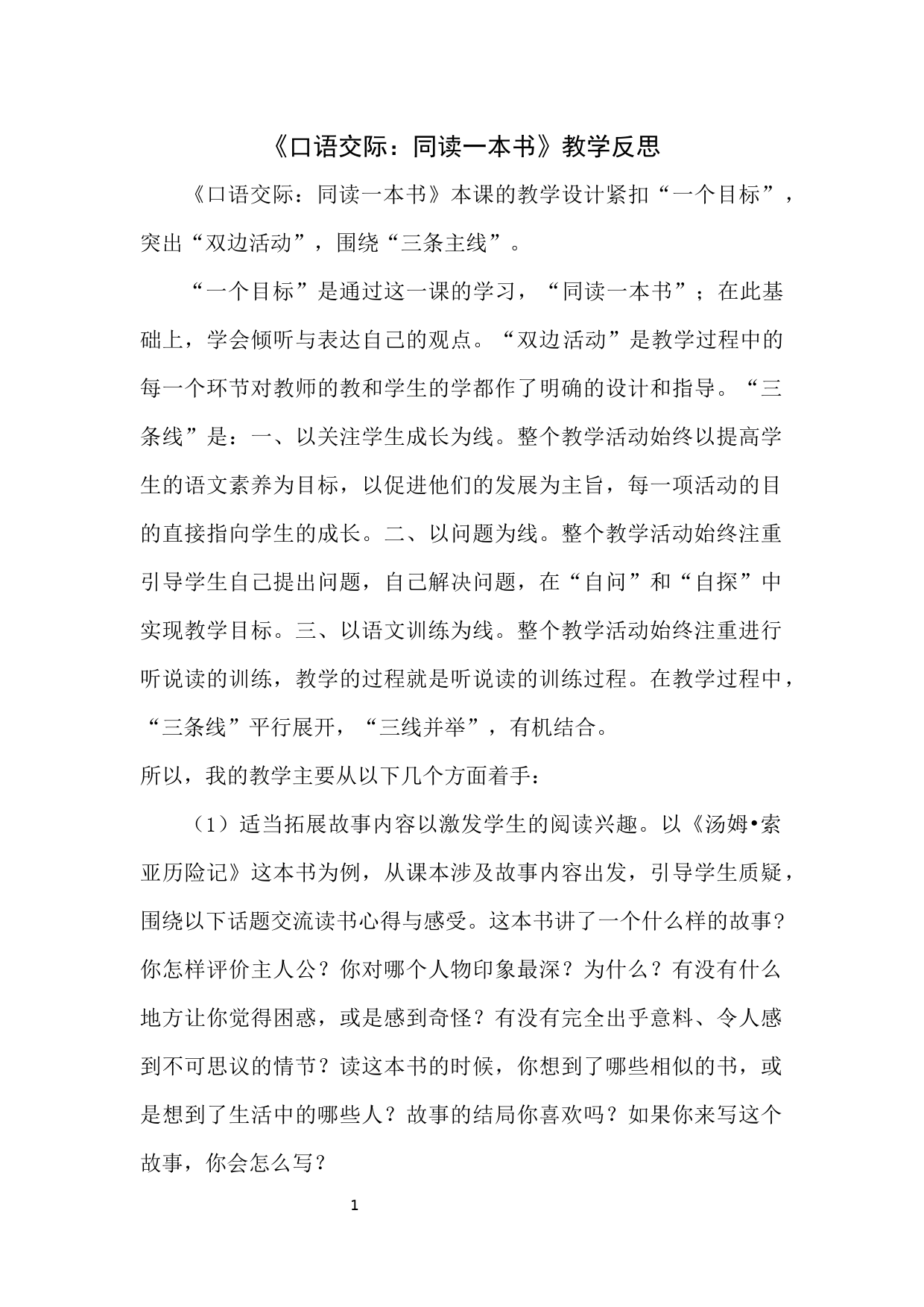 《口语交际：同读一本书》教学反思

《口语交际：同读一本书》本课的教学设计紧扣“一个目标”，突出“双边活动”，围绕“三条主线”。

“一个目标”是通过这一课的学习，“同读一本书”；在此基础上，学会倾听与表达自己的观点。“双边活动”是教学过程中的每一个环节对教师的教和学生的学都作了明确的设计和指导。“三条线”是：一、以关注学生成长为线。整个教学活动始终以提高学生的语文素养为目标，以促进他们的发展为主旨，每一项活动的目的直接指向学生的成长。二、以问题为线。整个教学活动始终注重引导学生自己提出问题，自己解决问题，在“自问”和“自探”中实现教学目标。三、以语文训练为线。整个教学活动始终注重进行听说读的训练，教学的过程就是听说读的训练过程。在教学过程中，“三条线”平行展开，“三线并举”，有机结合。
所以，我的教学主要从以下几个方面着手：

（1）适当拓展故事内容以激发学生的阅读兴趣。以《汤姆•索亚历险记》这本书为例，从课本涉及故事内容出发，引导学生质疑，围绕以下话题交流读书心得与感受。这本书讲了一个什么样的故事？你怎样评价主人公？你对哪个人物印象最深？为什么？有没有什么地方让你觉得困惑，或是感到奇怪？有没有完全出乎意料、令人感到不可思议的情节？读这本书的时候，你想到了哪些相似的书，或是想到了生活中的哪些人？故事的结局你喜欢吗？如果你来写这个故事，你会怎么写？

1